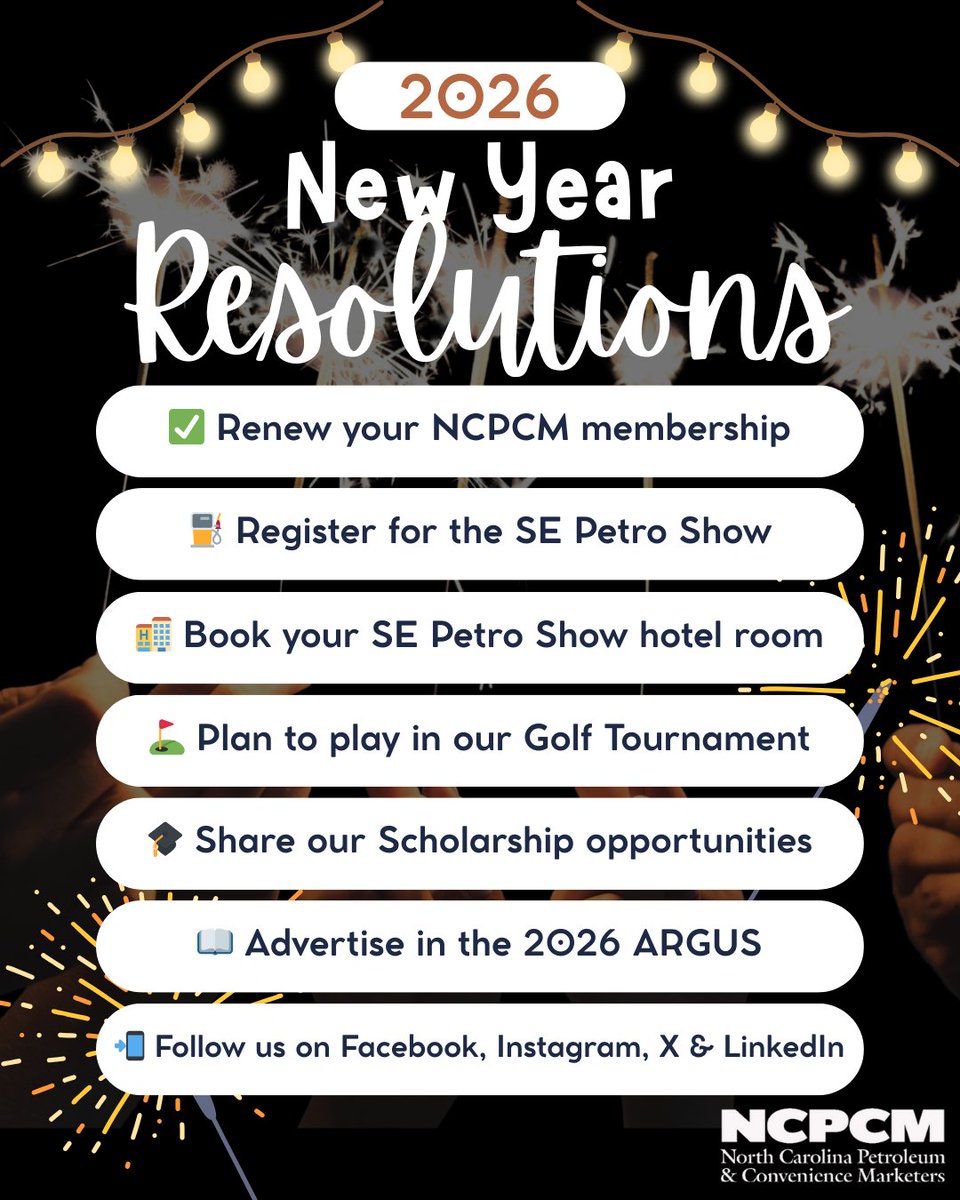 2026

New Year Resolutions

✅ Renew your NCPCM membership

⛽ Register for the SE Petro Show

🏨 Book your SE Petro Show hotel room

⛳ Plan to play in our Golf Tournament

🎓 Share our Scholarship opportunities

📖 Advertise in the 2026 ARGUS

📲 Follow us on Facebook, Instagram, X & LinkedIn

NCPCM
North Carolina Petroleum & Convenience Marketers